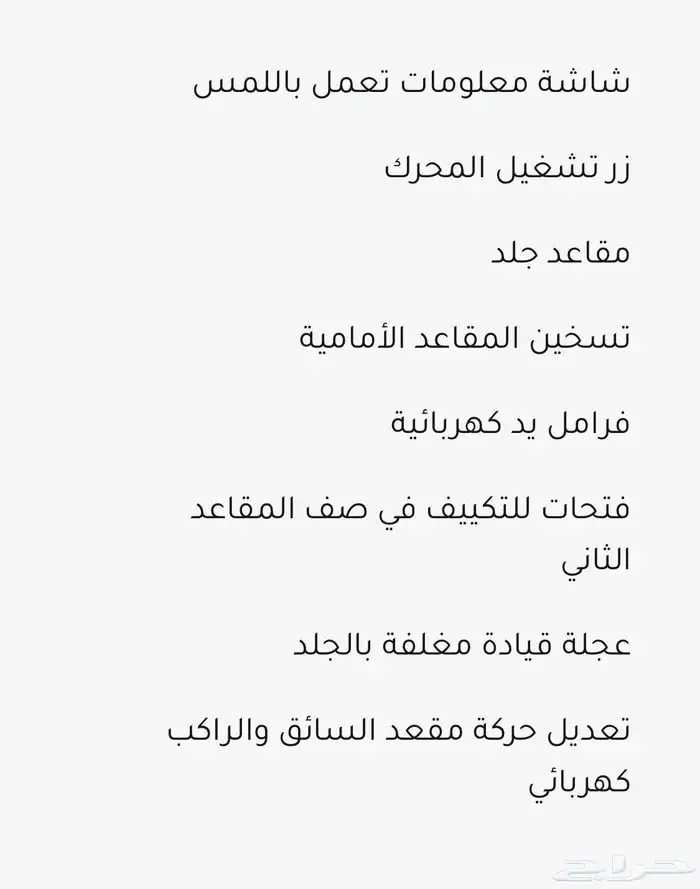 شاشة معلومات تعمل باللمس

زر تشغيل المحرك

مقاعد جلد

تسخين المقاعد الأمامية

فرامل يد كهربائية

فتحات للتكييف في صف المقاعد الثاني

عجلة قيادة مغلفة بالجلد

تعديل حركة مقعد السائق والراكب كهربائي

حراج